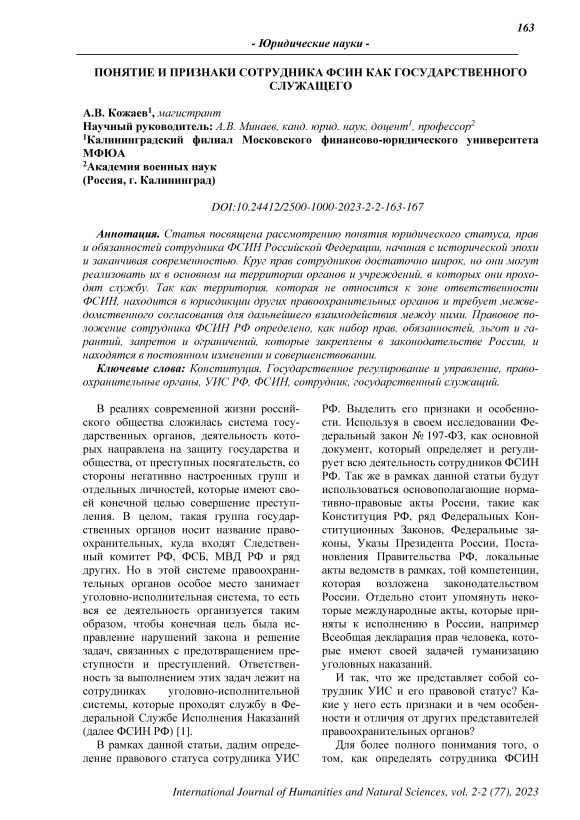 163

- Юридические науки -

ПОНЯТИЕ И ПРИЗНАКИ СОТРУДНИКА ФСИН КАК ГОСУДАРСТВЕННОГО СЛУЖАЩЕГО

А.В. Кожаев$^1$, магистрант
Научный руководитель: А.В. Минаев, канд. юрид. наук, доцент$^1$, профессор$^2$
$^1$Калининградский филиал Московского финансово-юридического университета МФЮА
$^2$Академия военных наук
(Россия, г. Калининград)

DOI:10.24412/2500-1000-2023-2-2-163-167

Аннотация. Статья посвящена рассмотрению понятия юридического статуса, прав и обязанностей сотрудника ФСИН Российской Федерации, начиная с исторической эпохи и заканчивая современностью. Круг прав сотрудников достаточно широк, но они могут реализовать их в основном на территории органов и учреждений, в которых они проходят службу. Так как территория, которая не относится к зоне ответственности ФСИН, находится в юрисдикции других правоохранительных органов и требует межведомственного согласования для дальнейшего взаимодействия между ними. Правовое положение сотрудника ФСИН РФ определено, как набор прав, обязанностей, льгот и гарантий, запретов и ограничений, которые закреплены в законодательстве России, и находятся в постоянном изменении и совершенствовании.

Ключевые слова: Конституция, Государственное регулирование и управление, правоохранительные органы, УИС РФ, ФСИН, сотрудник, государственный служащий.

В реалиях современной жизни российского общества сложилась система государственных органов, деятельность которых направлена на защиту государства и общества, от преступных посягательств, со стороны негативно настроенных групп и отдельных личностей, которые имеют своей конечной целью совершение преступления. В целом, такая группа государственных органов носит название правоохранительных, куда входят Следственный комитет РФ, ФСБ, МВД РФ и ряд других. Но в этой системе правоохранительных органов особое место занимает уголовно-исполнительная система, то есть вся ее деятельность организуется таким образом, чтобы конечная цель была исправление нарушений закона и решение задач, связанных с предотвращением преступности и преступлений. Ответственность за выполнением этих задач лежит на сотрудниках уголовно-исполнительной системы, которые проходят службу в Федеральной Службе Исполнения Наказаний (далее ФСИН РФ) [1].

В рамках данной статьи, дадим определение правового статуса сотрудника УИС РФ. Выделить его признаки и особенности. Используя в своем исследовании Федеральный закон № 197-ФЗ, как основной документ, который определяет и регулирует всю деятельность сотрудников ФСИН РФ. Так же в рамках данной статьи будут использоваться основополагающие нормативно-правовые акты России, такие как Конституция РФ, ряд Федеральных Конституционных Законов, Федеральные законы, Указы Президента России, Постановления Правительства РФ, локальные акты ведомств в рамках, той компетенции, которая возложена законодательством России. Отдельно стоит упомянуть некоторые международные акты, которые приняты к исполнению в России, например Всеобщая декларация прав человека, которые имеют своей задачей гуманизацию уголовных наказаний.

И так, что же представляет собой сотрудник УИС и его правовой статус? Какие у него есть признаки и в чем особенности и отличия от других представителей правоохранительных органов?

Для более полного понимания того, о том, как определять сотрудника ФСИН

International Journal of Humanities and Natural Sciences, vol. 2-2 (77), 2023